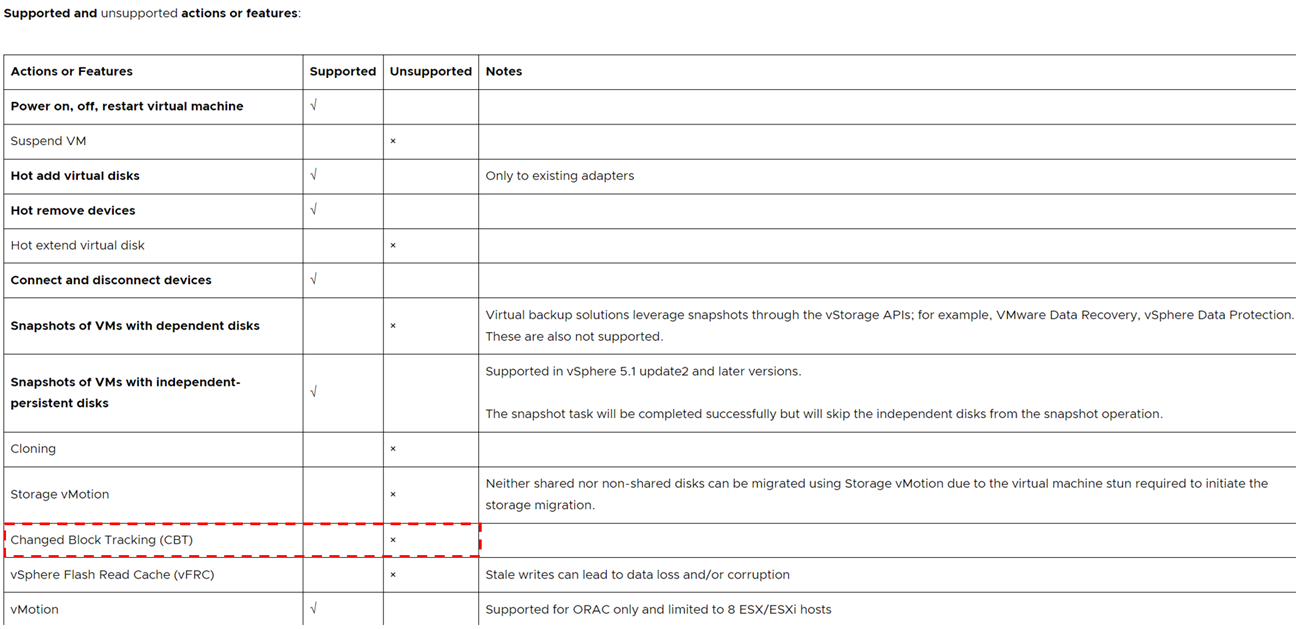 Supported and unsupported actions or features:

| Actions or Features | Supported | Unsupported | Notes |
|---|---|---|---|
| Power on, off, restart virtual machine | √ | | |
| Suspend VM | | × | |
| Hot add virtual disks | √ | | Only to existing adapters |
| Hot remove devices | √ | | |
| Hot extend virtual disk | | × | |
| Connect and disconnect devices | √ | | |
| Snapshots of VMs with dependent disks | | × | Virtual backup solutions leverage snapshots through the vStorage APIs; for example, VMware Data Recovery, vSphere Data Protection. These are also not supported. |
| Snapshots of VMs with independent-persistent disks | √ | | Supported in vSphere 5.1 update2 and later versions. The snapshot task will be completed successfully but will skip the independent disks from the snapshot operation. |
| Cloning | | × | |
| Storage vMotion | | × | Neither shared nor non-shared disks can be migrated using Storage vMotion due to the virtual machine stun required to initiate the storage migration. |
| Changed Block Tracking (CBT) | | × | |
| vSphere Flash Read Cache (vFRC) | | × | Stale writes can lead to data loss and/or corruption |
| vMotion | √ | | Supported for ORAC only and limited to 8 ESX/ESXi hosts |